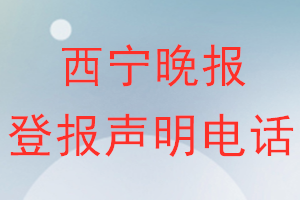 西宁晚报
登报声明电话